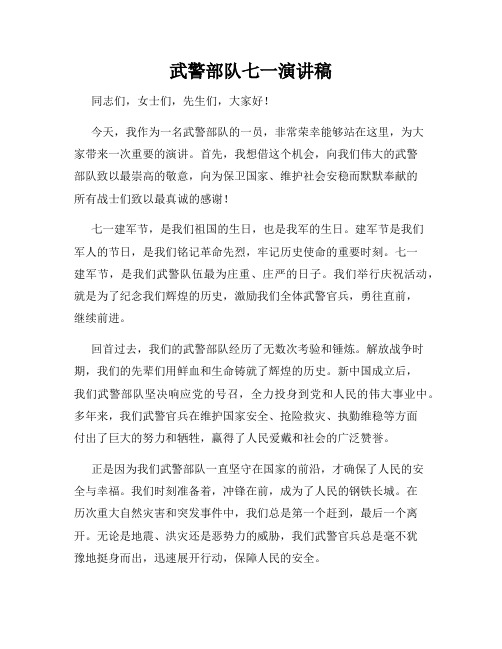 武警部队七一演讲稿

同志们，女士们，先生们，大家好！

今天，我作为一名武警部队的一员，非常荣幸能够站在这里，为大家带来一次重要的演讲。首先，我想借这个机会，向我们伟大的武警部队致以最崇高的敬意，向为保卫国家、维护社会安稳而默默奉献的所有战士们致以最真诚的感谢！

七一建军节，是我们祖国的生日，也是我军的生日。建军节是我们军人的节日，是我们铭记革命先烈，牢记历史使命的重要时刻。七一建军节，是我们武警队伍最为庄重、庄严的日子。我们举行庆祝活动，就是为了纪念我们辉煌的历史，激励我们全体武警官兵，勇往直前，继续前进。

回首过去，我们的武警部队经历了无数次考验和锤炼。解放战争时期，我们的先辈们用鲜血和生命铸就了辉煌的历史。新中国成立后，我们武警部队坚决响应党的号召，全力投身到党和人民的伟大事业中。多年来，我们武警官兵在维护国家安全、抢险救灾、执勤维稳等方面付出了巨大的努力和牺牲，赢得了人民爱戴和社会的广泛赞誉。

正是因为我们武警部队一直坚守在国家的前沿，才确保了人民的安全与幸福。我们时刻准备着，冲锋在前，成为了人民的钢铁长城。在历次重大自然灾害和突发事件中，我们总是第一个赶到，最后一个离开。无论是地震、洪灾还是恶势力的威胁，我们武警官兵总是毫不犹豫地挺身而出，迅速展开行动，保障人民的安全。